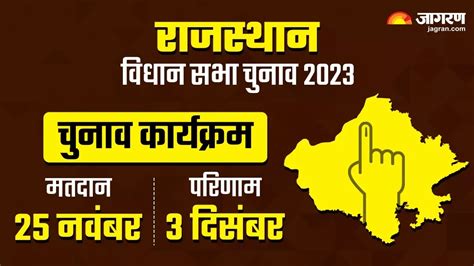 जागरण
jagran.com

राजस्थान
विधान सभा चुनाव 2023

चुनाव कार्यक्रम

मतदान
25 नवंबर

परिणाम
3 दिसंबर